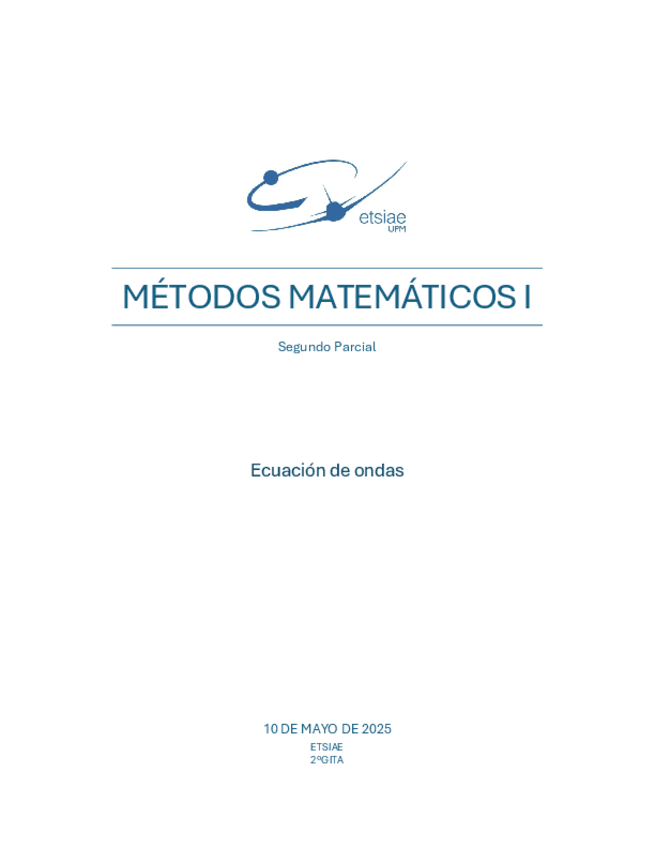 etsiae
UPM

MÉTODOS MATEMÁTICOS I

Segundo Parcial

Ecuación de ondas

10 DE MAYO DE 2025
ETSIAE
2ºGITA